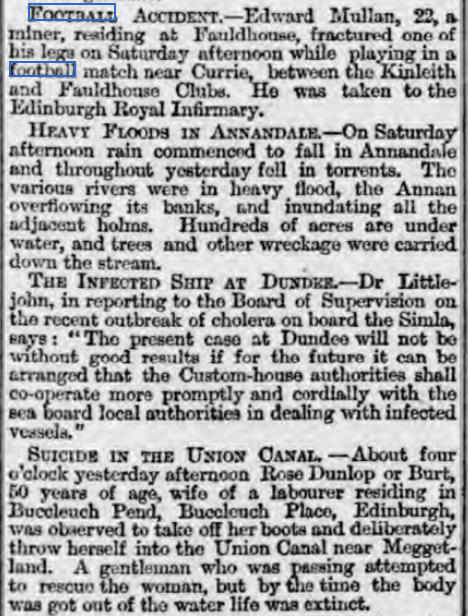 FOOTBALL ACCIDENT.—Edward Mullan, 22, a miner, residing at Fauldhouse, fractured one of his legs on Saturday afternoon while playing in a football match near Currie, between the Kinleith and Fauldhouse Clubs. He was taken to the Edinburgh Royal Infirmary.

HEAVY FLOODS IN ANNANDALE.—On Saturday afternoon rain commenced to fall in Annandale and throughout yesterday fell in torrents. The various rivers were in heavy flood, the Annan overflowing its banks, and inundating all the adjacent holms. Hundreds of acres are under water, and trees and other wreckage were carried down the stream.

THE INFECTED SHIP AT DUNDEE.—Dr Littlejohn, in reporting to the Board of Supervision on the recent outbreak of cholera on board the Simla, says: "The present case at Dundee will not be without good results if for the future it can be arranged that the Custom-house authorities shall co-operate more promptly and cordially with the sea board local authorities in dealing with infected vessels."

SUICIDE IN THE UNION CANAL.—About four o'clock yesterday afternoon Rose Dunlop or Burt, 50 years of age, wife of a labourer residing in Buccleuch Pend, Buccleuch Place, Edinburgh, was observed to take off her boots and deliberately throw herself into the Union Canal near Meggetland. A gentleman who was passing attempted to rescue the woman, but by the time the body was got out of the water life was extinct.